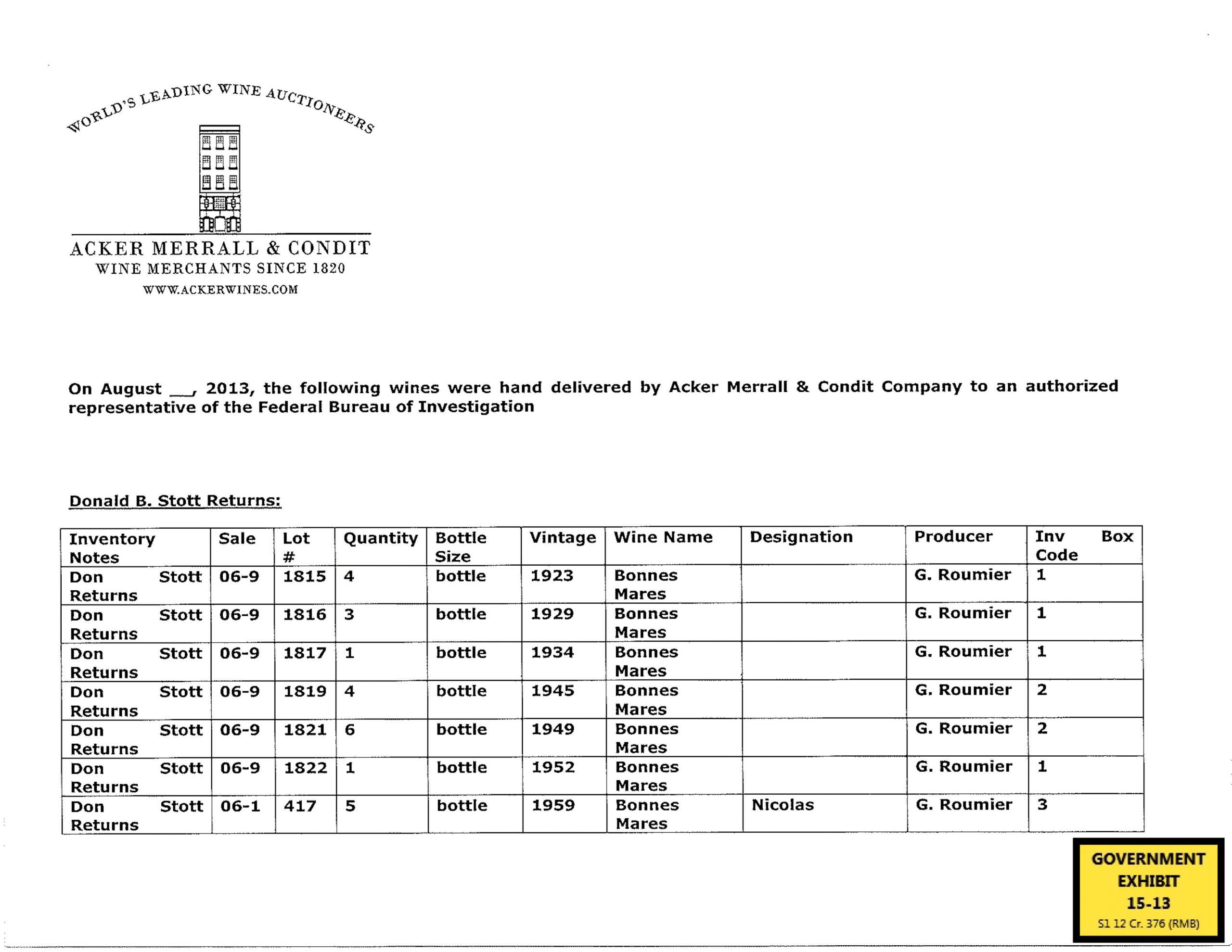 WORLD'S LEADING WINE AUCTIONEERS

ACKER MERRALL & CONDIT
WINE MERCHANTS SINCE 1820
WWW.ACKERWINES.COM

On August __, 2013, the following wines were hand delivered by Acker Merrall & Condit Company to an authorized representative of the Federal Bureau of Investigation

Donald B. Stott Returns:

| Inventory Notes | Sale | Lot # | Quantity | Bottle Size | Vintage | Wine Name | Designation | Producer | Inv Box Code |
|---|---|---|---|---|---|---|---|---|---|
| Don Stott Returns | 06-9 | 1815 | 4 | bottle | 1923 | Bonnes Mares | | G. Roumier | 1 |
| Don Stott Returns | 06-9 | 1816 | 3 | bottle | 1929 | Bonnes Mares | | G. Roumier | 1 |
| Don Stott Returns | 06-9 | 1817 | 1 | bottle | 1934 | Bonnes Mares | | G. Roumier | 1 |
| Don Stott Returns | 06-9 | 1819 | 4 | bottle | 1945 | Bonnes Mares | | G. Roumier | 2 |
| Don Stott Returns | 06-9 | 1821 | 6 | bottle | 1949 | Bonnes Mares | | G. Roumier | 2 |
| Don Stott Returns | 06-9 | 1822 | 1 | bottle | 1952 | Bonnes Mares | | G. Roumier | 1 |
| Don Stott Returns | 06-1 | 417 | 5 | bottle | 1959 | Bonnes Mares | Nicolas | G. Roumier | 3 |

GOVERNMENT EXHIBIT 15-13
S1 12 Cr. 376 (RMB)